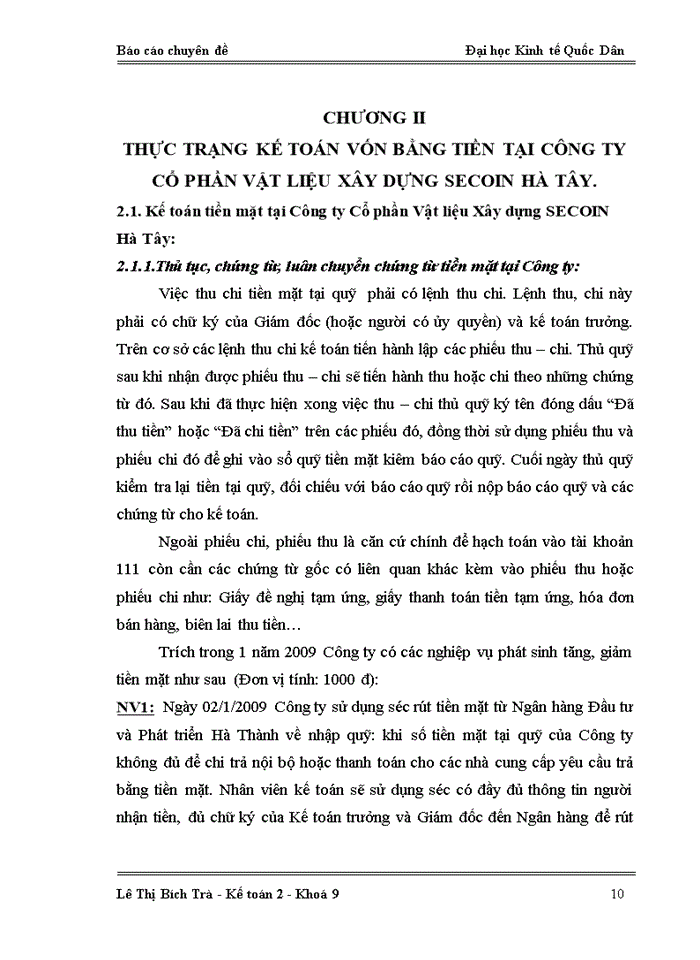 Báo cáo chuyên đề

Đại học Kinh tế Quốc Dân

CHƯƠNG II
THỰC TRẠNG KẾ TOÁN VỐN BẰNG TIỀN TẠI CÔNG TY CỔ PHẦN VẬT LIỆU XÂY DỰNG SECOIN HÀ TÂY.

2.1. Kế toán tiền mặt tại Công ty Cổ phần Vật liệu Xây dựng SECOIN Hà Tây:

2.1.1.Thủ tục, chứng từ, luân chuyển chứng từ tiền mặt tại Công ty:

Việc thu chi tiền mặt tại quỹ phải có lệnh thu chi. Lệnh thu, chi này phải có chữ ký của Giám đốc (hoặc người có ủy quyền) và kế toán trưởng. Trên cơ sở các lệnh thu chi kế toán tiến hành lập các phiếu thu – chi. Thủ quỹ sau khi nhận được phiếu thu – chi sẽ tiến hành thu hoặc chi theo những chứng từ đó. Sau khi đã thực hiện xong việc thu – chi thủ quỹ ký tên đóng dấu “Đã thu tiền” hoặc “Đã chi tiền” trên các phiếu đó, đồng thời sử dụng phiếu thu và phiếu chi đó để ghi vào sổ quỹ tiền mặt kiêm báo cáo quỹ. Cuối ngày thủ quỹ kiểm tra lại tiền tại quỹ, đối chiếu với báo cáo quỹ rồi nộp báo cáo quỹ và các chứng từ cho kế toán.

Ngoài phiếu chi, phiếu thu là căn cứ chính để hạch toán vào tài khoản 111 còn cần các chứng từ gốc có liên quan khác kèm vào phiếu thu hoặc phiếu chi như: Giấy đề nghị tạm ứng, giấy thanh toán tiền tạm ứng, hóa đơn bán hàng, biên lai thu tiền…

Trích trong 1 năm 2009 Công ty có các nghiệp vụ phát sinh tăng, giảm tiền mặt như sau (Đơn vị tính: 1000 đ):

NV1: Ngày 02/1/2009 Công ty sử dụng séc rút tiền mặt từ Ngân hàng Đầu tư và Phát triển Hà Thành về nhập quỹ: khi số tiền mặt tại quỹ của Công ty không đủ để chi trả nội bộ hoặc thanh toán cho các nhà cung cấp yêu cầu trả bằng tiền mặt. Nhân viên kế toán sẽ sử dụng séc có đầy đủ thông tin người nhận tiền, đủ chữ ký của Kế toán trưởng và Giám đốc đến Ngân hàng để rút

Lê Thị Bích Trà - Kế toán 2 - Khoá 9

10